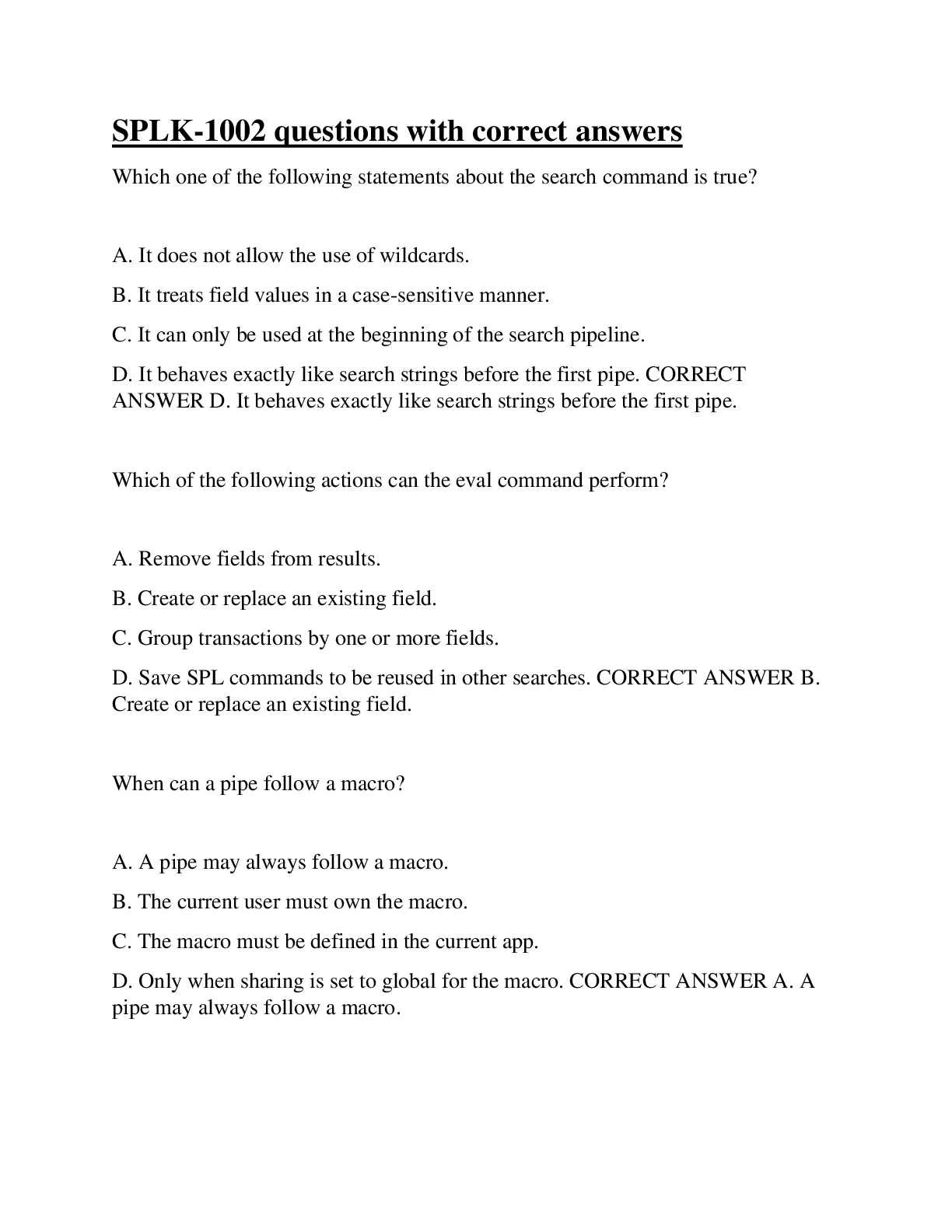 SPLK-1002 questions with correct answers

Which one of the following statements about the search command is true?

A. It does not allow the use of wildcards.

B. It treats field values in a case-sensitive manner.

C. It can only be used at the beginning of the search pipeline.

D. It behaves exactly like search strings before the first pipe. CORRECT ANSWER D. It behaves exactly like search strings before the first pipe.

Which of the following actions can the eval command perform?

A. Remove fields from results.

B. Create or replace an existing field.

C. Group transactions by one or more fields.

D. Save SPL commands to be reused in other searches. CORRECT ANSWER B. Create or replace an existing field.

When can a pipe follow a macro?

A. A pipe may always follow a macro.

B. The current user must own the macro.

C. The macro must be defined in the current app.

D. Only when sharing is set to global for the macro. CORRECT ANSWER A. A pipe may always follow a macro.